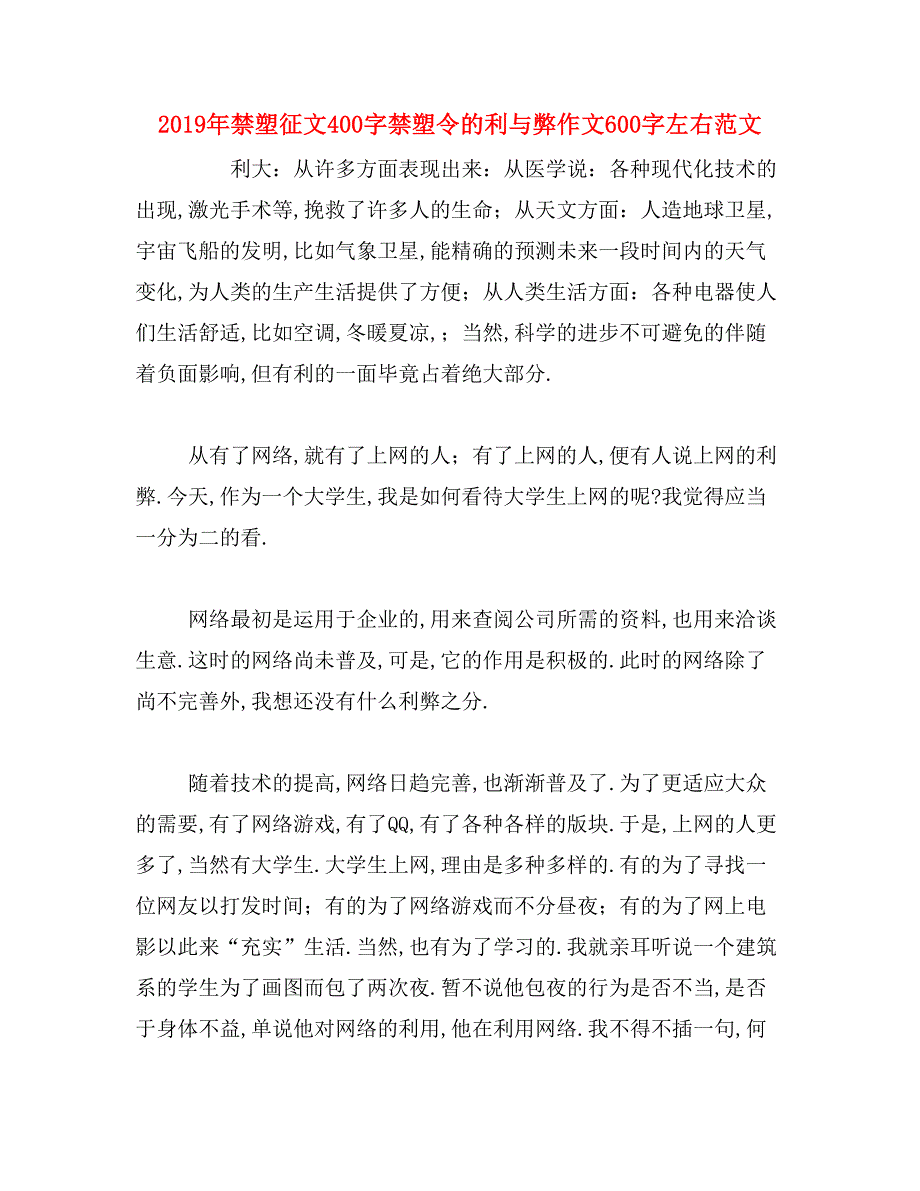 2019年禁塑征文400字禁塑令的利与弊作文600字左右范文

利大：从许多方面表现出来：从医学说：各种现代化技术的出现,激光手术等,挽救了许多人的生命；从天文方面：人造地球卫星,宇宙飞船的发明,比如气象卫星,能精确的预测未来一段时间内的天气变化,为人类的生产生活提供了方便；从人类生活方面：各种电器使人们生活舒适,比如空调,冬暖夏凉,；当然,科学的进步不可避免的伴随着负面影响,但有利的一面毕竟占着绝大部分.

从有了网络,就有了上网的人；有了上网的人,便有人说上网的利弊.今天,作为一个大学生,我是如何看待大学生上网的呢?我觉得应当一分为二的看.

网络最初是运用于企业的,用来查阅公司所需的资料,也用来洽谈生意.这时的网络尚未普及,可是,它的作用是积极的.此时的网络除了尚不完善外,我想还没有什么利弊之分.

随着技术的提高,网络日趋完善,也渐渐普及了.为了更适应大众的需要,有了网络游戏,有了QQ,有了各种各样的版块.于是,上网的人更多了,当然有大学生.大学生上网,理由是多种多样的.有的为了寻找一位网友以打发时间；有的为了网络游戏而不分昼夜；有的为了网上电影以此来“充实”生活.当然,也有为了学习的.我就亲耳听说一个建筑系的学生为了画图而包了两次夜.暂不说他包夜的行为是否不当,是否于身体不益,单说他对网络的利用,他在利用网络.我不得不插一句,何